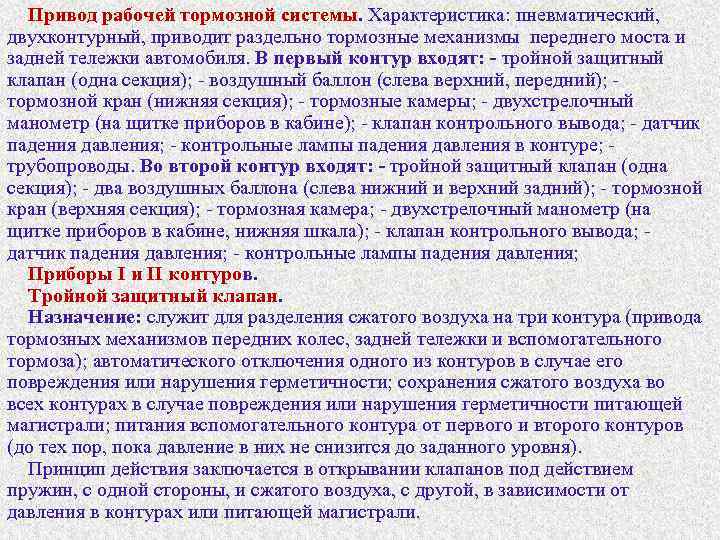 Привод рабочей тормозной системы. Характеристика: пневматический, двухконтурный, приводит раздельно тормозные механизмы переднего моста и задней тележки автомобиля. В первый контур входят: - тройной защитный клапан (одна секция); - воздушный баллон (слева верхний, передний); - тормозной кран (нижняя секция); - тормозные камеры; - двухстрелочный манометр (на щитке приборов в кабине); - клапан контрольного вывода; - датчик падения давления; - контрольные лампы падения давления в контуре; - трубопроводы. Во второй контур входят: - тройной защитный клапан (одна секция); - два воздушных баллона (слева нижний и верхний задний); - тормозной кран (верхняя секция); - тормозная камера; - двухстрелочный манометр (на щитке приборов в кабине, нижняя шкала); - клапан контрольного вывода; - датчик падения давления; - контрольные лампы падения давления;

Приборы I и II контуров.

Тройной защитный клапан.

Назначение: служит для разделения сжатого воздуха на три контура (привода тормозных механизмов передних колес, задней тележки и вспомогательного тормоза); автоматического отключения одного из контуров в случае его повреждения или нарушения герметичности; сохранения сжатого воздуха во всех контурах в случае повреждения или нарушения герметичности питающей магистрали; питания вспомогательного контура от первого и второго контуров (до тех пор, пока давление в них не снизится до заданного уровня).

Принцип действия заключается в открывании клапанов под действием пружин, с одной стороны, и сжатого воздуха, с другой, в зависимости от давления в контурах или питающей магистрали.